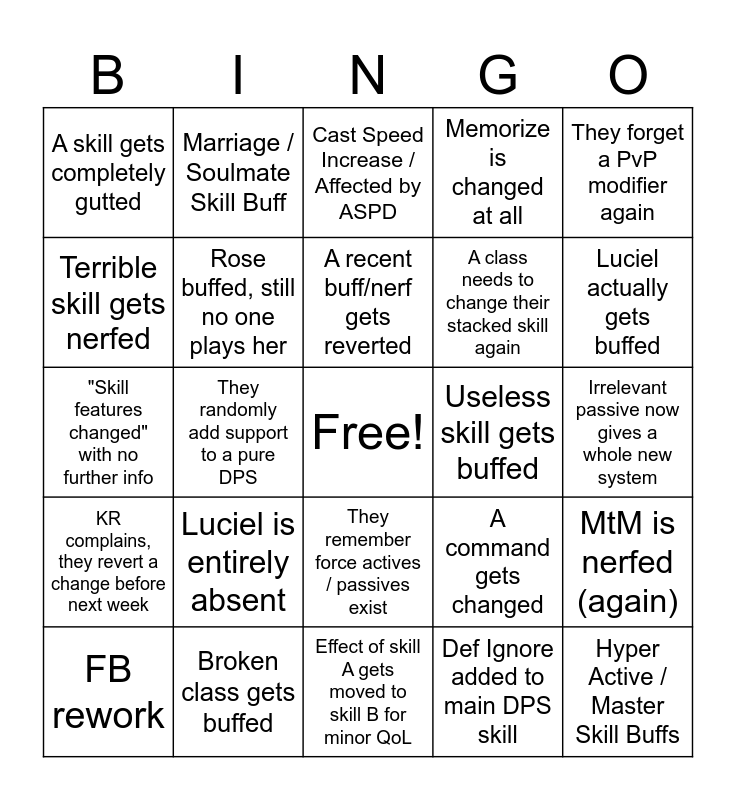 | B | I | N | G | O |
|---|---|---|---|---|
| A skill gets completely gutted | Marriage / Soulmate Skill Buff | Cast Speed Increase / Affected by ASPD | Memorize is changed at all | They forget a PvP modifier again |
| Terrible skill gets nerfed | Rose buffed, still no one plays her | A recent buff/nerf gets reverted | A class needs to change their stacked skill again | Luciel actually gets buffed |
| "Skill features changed" with no further info | They randomly add support to a pure DPS | Free! | Useless skill gets buffed | Irrelevant passive now gives a whole new system |
| KR complains, they revert a change before next week | Luciel is entirely absent | They remember force actives / passives exist | A command gets changed | MtM is nerfed (again) |
| FB rework | Broken class gets buffed | Effect of skill A gets moved to skill B for minor QoL | Def Ignore added to main DPS skill | Hyper Active / Master Skill Buffs |